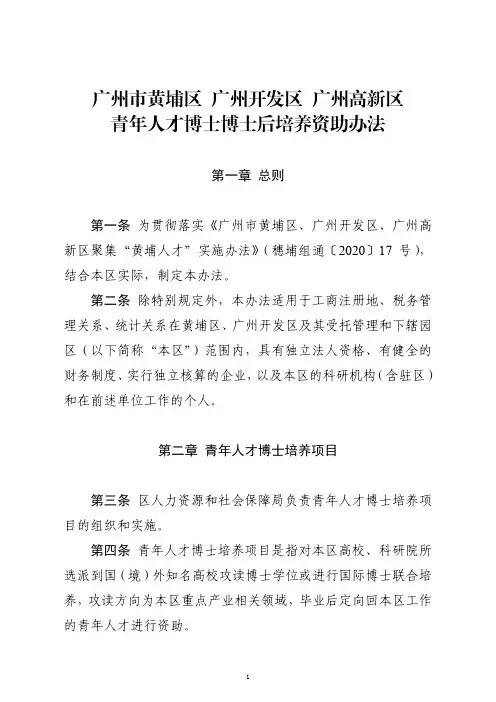 广州市黄埔区 广州开发区 广州高新区
青年人才博士博士后培养资助办法

第一章 总则

第一条 为贯彻落实《广州市黄埔区、广州开发区、广州高新区聚集“黄埔人才”实施办法》（穗埔组通〔2020〕17 号），结合本区实际，制定本办法。

第二条 除特别规定外，本办法适用于工商注册地、税务管理关系、统计关系在黄埔区、广州开发区及其受托管理和下辖园区（以下简称“本区”）范围内，具有独立法人资格、有健全的财务制度、实行独立核算的企业，以及本区的科研机构（含驻区）和在前述单位工作的个人。

第二章 青年人才博士培养项目

第三条 区人力资源和社会保障局负责青年人才博士培养项目的组织和实施。

第四条 青年人才博士培养项目是指对本区高校、科研院所选派到国（境）外知名高校攻读博士学位或进行国际博士联合培养，攻读方向为本区重点产业相关领域，毕业后定向回本区工作的青年人才进行资助。

1